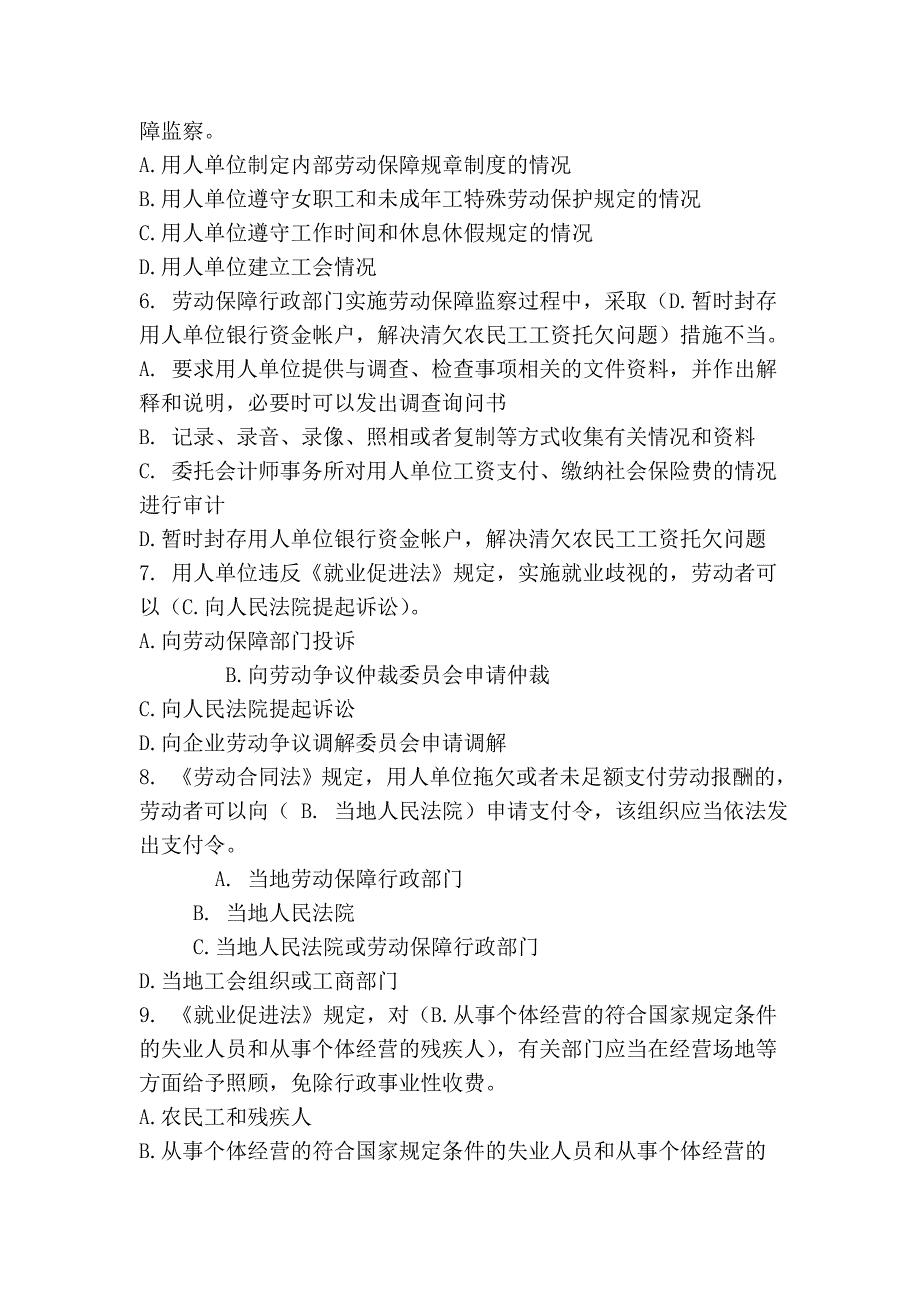 障监察。
A.用人单位制定内部劳动保障规章制度的情况
B.用人单位遵守女职工和未成年工特殊劳动保护规定的情况
C.用人单位遵守工作时间和休息休假规定的情况
D.用人单位建立工会情况
6. 劳动保障行政部门实施劳动保障监察过程中，采取（D.暂时封存用人单位银行资金帐户，解决清欠农民工工资托欠问题）措施不当。
A. 要求用人单位提供与调查、检查事项相关的文件资料，并作出解释和说明，必要时可以发出调查询问书
B. 记录、录音、录像、照相或者复制等方式收集有关情况和资料
C. 委托会计师事务所对用人单位工资支付、缴纳社会保险费的情况进行审计
D.暂时封存用人单位银行资金帐户，解决清欠农民工工资托欠问题
7. 用人单位违反《就业促进法》规定，实施就业歧视的，劳动者可以（C.向人民法院提起诉讼）。
A.向劳动保障部门投诉
B.向劳动争议仲裁委员会申请仲裁
C.向人民法院提起诉讼
D.向企业劳动争议调解委员会申请调解
8. 《劳动合同法》规定，用人单位拖欠或者未足额支付劳动报酬的，劳动者可以向（ B. 当地人民法院）申请支付令，该组织应当依法发出支付令。
A. 当地劳动保障行政部门
B. 当地人民法院
C.当地人民法院或劳动保障行政部门
D.当地工会组织或工商部门
9. 《就业促进法》规定，对（B.从事个体经营的符合国家规定条件的失业人员和从事个体经营的残疾人），有关部门应当在经营场地等方面给予照顾，免除行政事业性收费。
A.农民工和残疾人
B.从事个体经营的符合国家规定条件的失业人员和从事个体经营的